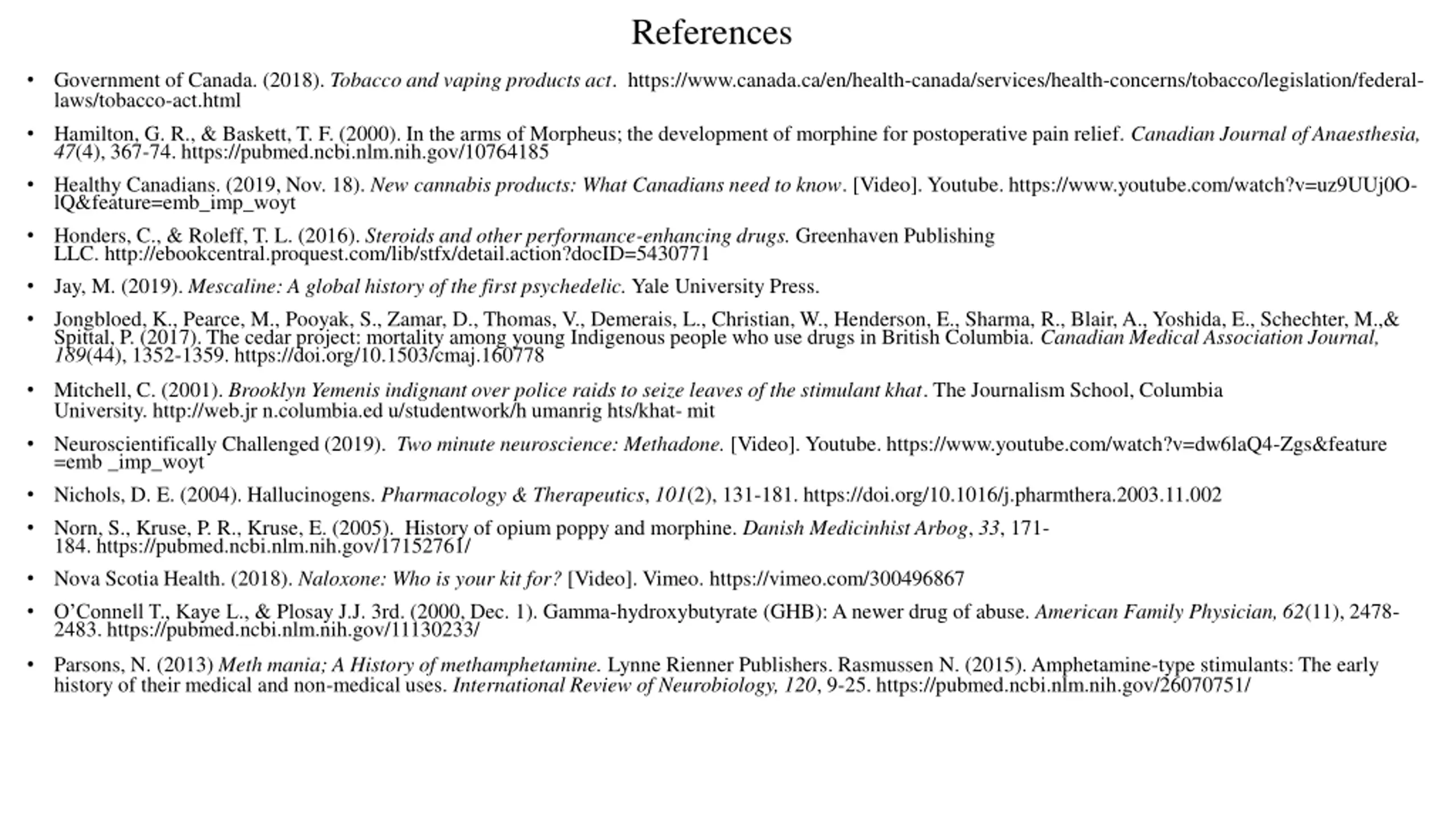 References

• Government of Canada. (2018). Tobacco and vaping products act. https://www.canada.ca/en/health-canada/services/health-concerns/tobacco/legislation/federal-laws/tobacco-act.html

• Hamilton, G. R., & Baskett, T. F. (2000). In the arms of Morpheus; the development of morphine for postoperative pain relief. Canadian Journal of Anaesthesia, 47(4), 367-74. https://pubmed.ncbi.nlm.nih.gov/10764185

• Healthy Canadians. (2019, Nov. 18). New cannabis products: What Canadians need to know. [Video]. Youtube. https://www.youtube.com/watch?v=uz9UUj0O-lQ&feature=emb_imp_woyt

• Honders, C., & Roleff, T. L. (2016). Steroids and other performance-enhancing drugs. Greenhaven Publishing LLC. http://ebookcentral.proquest.com/lib/stfx/detail.action?docID=5430771

• Jay, M. (2019). Mescaline: A global history of the first psychedelic. Yale University Press.

• Jongbloed, K., Pearce, M., Pooyak, S., Zamar, D., Thomas, V., Demerais, L., Christian, W., Henderson, E., Sharma, R., Blair, A., Yoshida, E., Schechter, M.,& Spittal, P. (2017). The cedar project: mortality among young Indigenous people who use drugs in British Columbia. Canadian Medical Association Journal, 189(44), 1352-1359. https://doi.org/10.1503/cmaj.160778

• Mitchell, C. (2001). Brooklyn Yemenis indignant over police raids to seize leaves of the stimulant khat. The Journalism School, Columbia University. http://web.jr n.columbia.ed u/studentwork/h umanrig hts/khat- mit

• Neuroscientifically Challenged (2019). Two minute neuroscience: Methadone. [Video]. Youtube. https://www.youtube.com/watch?v=dw6laQ4-Zgs&feature =emb _imp_woyt

• Nichols, D. E. (2004). Hallucinogens. Pharmacology & Therapeutics, 101(2), 131-181. https://doi.org/10.1016/j.pharmthera.2003.11.002

• Norn, S., Kruse, P. R., Kruse, E. (2005). History of opium poppy and morphine. Danish Medicinhist Arbog, 33, 171-184. https://pubmed.ncbi.nlm.nih.gov/17152761/

• Nova Scotia Health. (2018). Naloxone: Who is your kit for? [Video]. Vimeo. https://vimeo.com/300496867

• O'Connell T., Kaye L., & Plosay J.J. 3rd. (2000, Dec. 1). Gamma-hydroxybutyrate (GHB): A newer drug of abuse. American Family Physician, 62(11), 2478-2483. https://pubmed.ncbi.nlm.nih.gov/11130233/

• Parsons, N. (2013) Meth mania; A History of methamphetamine. Lynne Rienner Publishers. Rasmussen N. (2015). Amphetamine-type stimulants: The early history of their medical and non-medical uses. International Review of Neurobiology, 120, 9-25. https://pubmed.ncbi.nlm.nih.gov/26070751/